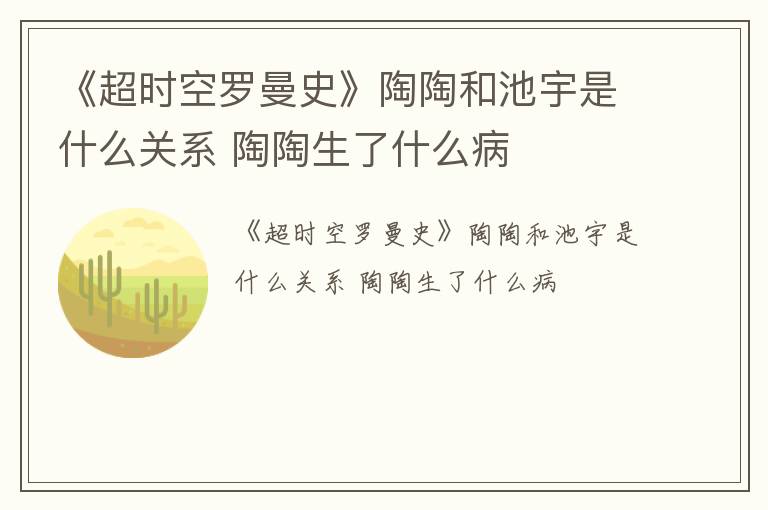 《超时空罗曼史》陶陶和池宇是什么关系 陶陶生了什么病

《超时空罗曼史》陶陶和池宇是什么关系 陶陶生了什么病